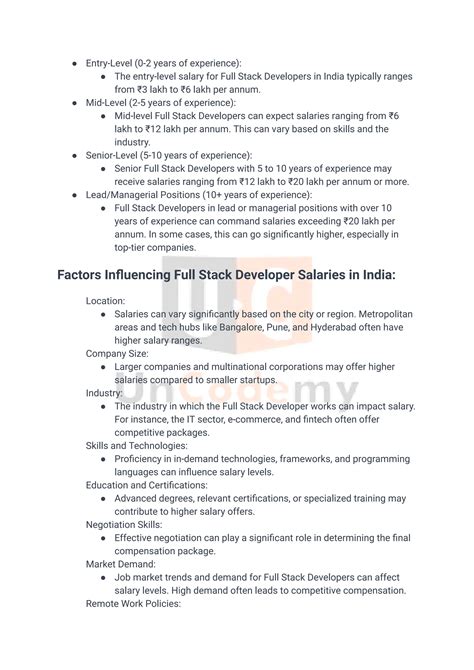 - Entry-Level (0-2 years of experience):
  - The entry-level salary for Full Stack Developers in India typically ranges from ₹3 lakh to ₹6 lakh per annum.
- Mid-Level (2-5 years of experience):
  - Mid-level Full Stack Developers can expect salaries ranging from ₹6 lakh to ₹12 lakh per annum. This can vary based on skills and the industry.
- Senior-Level (5-10 years of experience):
  - Senior Full Stack Developers with 5 to 10 years of experience may receive salaries ranging from ₹12 lakh to ₹20 lakh per annum or more.
- Lead/Managerial Positions (10+ years of experience):
  - Full Stack Developers in lead or managerial positions with over 10 years of experience can command salaries exceeding ₹20 lakh per annum. In some cases, this can go significantly higher, especially in top-tier companies.

Factors Influencing Full Stack Developer Salaries in India:

Location:
- Salaries can vary significantly based on the city or region. Metropolitan areas and tech hubs like Bangalore, Pune, and Hyderabad often have higher salary ranges.

Company Size:
- Larger companies and multinational corporations may offer higher salaries compared to smaller startups.

Industry:
- The industry in which the Full Stack Developer works can impact salary. For instance, the IT sector, e-commerce, and fintech often offer competitive packages.

Skills and Technologies:
- Proficiency in in-demand technologies, frameworks, and programming languages can influence salary levels.

Education and Certifications:
- Advanced degrees, relevant certifications, or specialized training may contribute to higher salary offers.

Negotiation Skills:
- Effective negotiation can play a significant role in determining the final compensation package.

Market Demand:
- Job market trends and demand for Full Stack Developers can affect salary levels. High demand often leads to competitive compensation.

Remote Work Policies:

UnCodemy